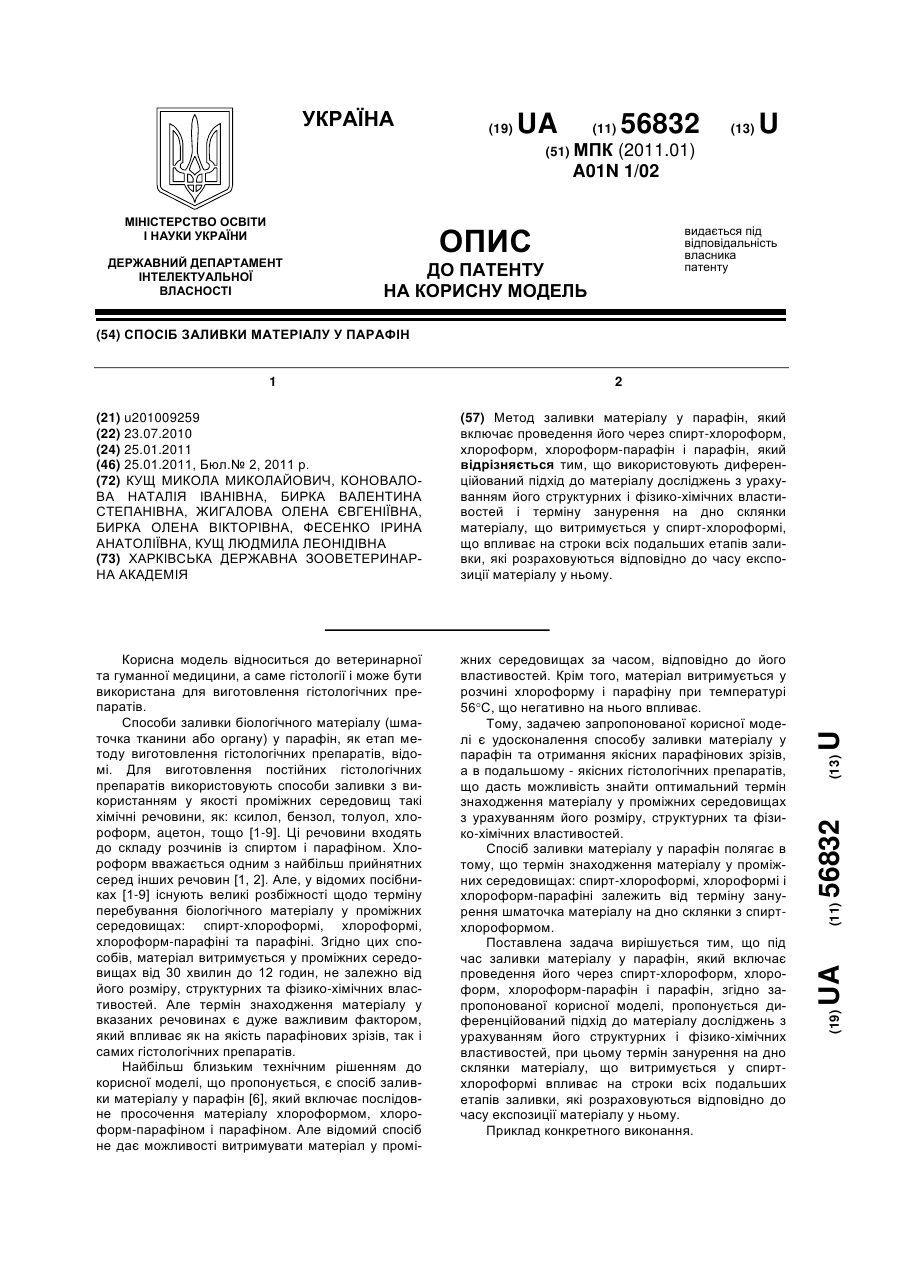 УКРАЇНА

(19) UA (11) 56832 (13) U

(51) МПК (2011.01)
A01N 1/02

МІНІСТЕРСТВО ОСВІТИ І НАУКИ УКРАЇНИ

ДЕРЖАВНИЙ ДЕПАРТАМЕНТ ІНТЕЛЕКТУАЛЬНОЇ ВЛАСНОСТІ

ОПИС
ДО ПАТЕНТУ
НА КОРИСНУ МОДЕЛЬ

видається під відповідальність власника патенту

(54) СПОСІБ ЗАЛИВКИ МАТЕРІАЛУ У ПАРАФІН

1

(21) u201009259
(22) 23.07.2010
(24) 25.01.2011
(46) 25.01.2011, Бюл.№ 2, 2011 р.
(72) КУЩ МИКОЛА МИКОЛАЙОВИЧ, КОНОВАЛОВА НАТАЛІЯ ІВАНІВНА, БИРКА ВАЛЕНТИНА СТЕПАНІВНА, ЖИГАЛОВА ОЛЕНА ЄВГЕНІЇВНА, БИРКА ОЛЕНА ВІКТОРІВНА, ФЕСЕНКО ІРИНА АНАТОЛІЇВНА, КУЩ ЛЮДМИЛА ЛЕОНІДІВНА
(73) ХАРКІВСЬКА ДЕРЖАВНА ЗООВЕТЕРИНАРНА АКАДЕМІЯ

2

(57) Метод заливки матеріалу у парафін, який включає проведення його через спирт-хлороформ, хлороформ, хлороформ-парафін і парафін, який відрізняється тим, що використовують диференційований підхід до матеріалу досліджень з урахуванням його структурних і фізико-хімічних властивостей і терміну занурення на дно склянки матеріалу, що витримується у спирт-хлороформі, що впливає на строки всіх подальших етапів заливки, які розраховуються відповідно до часу експозиції матеріалу у ньому.

Корисна модель відноситься до ветеринарної та гуманної медицини, а саме гістології і може бути використана для виготовлення гістологічних препаратів.

Способи заливки біологічного матеріалу (шматочка тканини або органу) у парафін, як етап методу виготовлення гістологічних препаратів, відомі. Для виготовлення постійних гістологічних препаратів використовують способи заливки з використанням у якості проміжних середовищ такі хімічні речовини, як: ксилол, бензол, толуол, хлороформ, ацетон, тощо [1-9]. Ці речовини входять до складу розчинів із спиртом і парафіном. Хлороформ вважається одним з найбільш прийнятних серед інших речовин [1, 2]. Але, у відомих посібниках [1-9] існують великі розбіжності щодо терміну перебування біологічного матеріалу у проміжних середовищах: спирт-хлороформі, хлороформі, хлороформ-парафіні та парафіні. Згідно цих способів, матеріал витримується у проміжних середовищах від 30 хвилин до 12 годин, не залежно від його розміру, структурних та фізико-хімічних властивостей. Але термін знаходження матеріалу у вказаних речовинах є дуже важливим фактором, який впливає як на якість парафінових зрізів, так і самих гістологічних препаратів.

Найбільш близьким технічним рішенням до корисної моделі, що пропонується, є спосіб заливки матеріалу у парафін [6], який включає послідовне просочення матеріалу хлороформом, хлороформ-парафіном і парафіном. Але відомий спосіб не дає можливості витримувати матеріал у проміжних середовищах за часом, відповідно до його властивостей. Крім того, матеріал витримується у розчині хлороформу і парафіну при температурі 56°С, що негативно на нього впливає.

Тому, задачею запропонованої корисної моделі є удосконалення способу заливки матеріалу у парафін та отримання якісних парафінових зрізів, а в подальшому - якісних гістологічних препаратів, що дасть можливість знайти оптимальний термін знаходження матеріалу у проміжних середовищах з урахуванням його розміру, структурних та фізико-хімічних властивостей.

Спосіб заливки матеріалу у парафін полягає в тому, що термін знаходження матеріалу у проміжних середовищах: спирт-хлороформі, хлороформі і хлороформ-парафіні залежить від терміну занурення шматочка матеріалу на дно склянки з спирт-хлороформом.

Поставлена задача вирішується тим, що під час заливки матеріалу у парафін, який включає проведення його через спирт-хлороформ, хлороформ, хлороформ-парафін і парафін, згідно запропонованої корисної моделі, пропонується диференційований підхід до матеріалу досліджень з урахуванням його структурних і фізико-хімічних властивостей, при цьому термін занурення на дно склянки матеріалу, що витримується у спирт-хлороформі впливає на строки всіх подальших етапів заливки, які розраховуються відповідно до часу експозиції матеріалу у ньому.

Приклад конкретного виконання.

(19) UA (11) 56832 (13) U